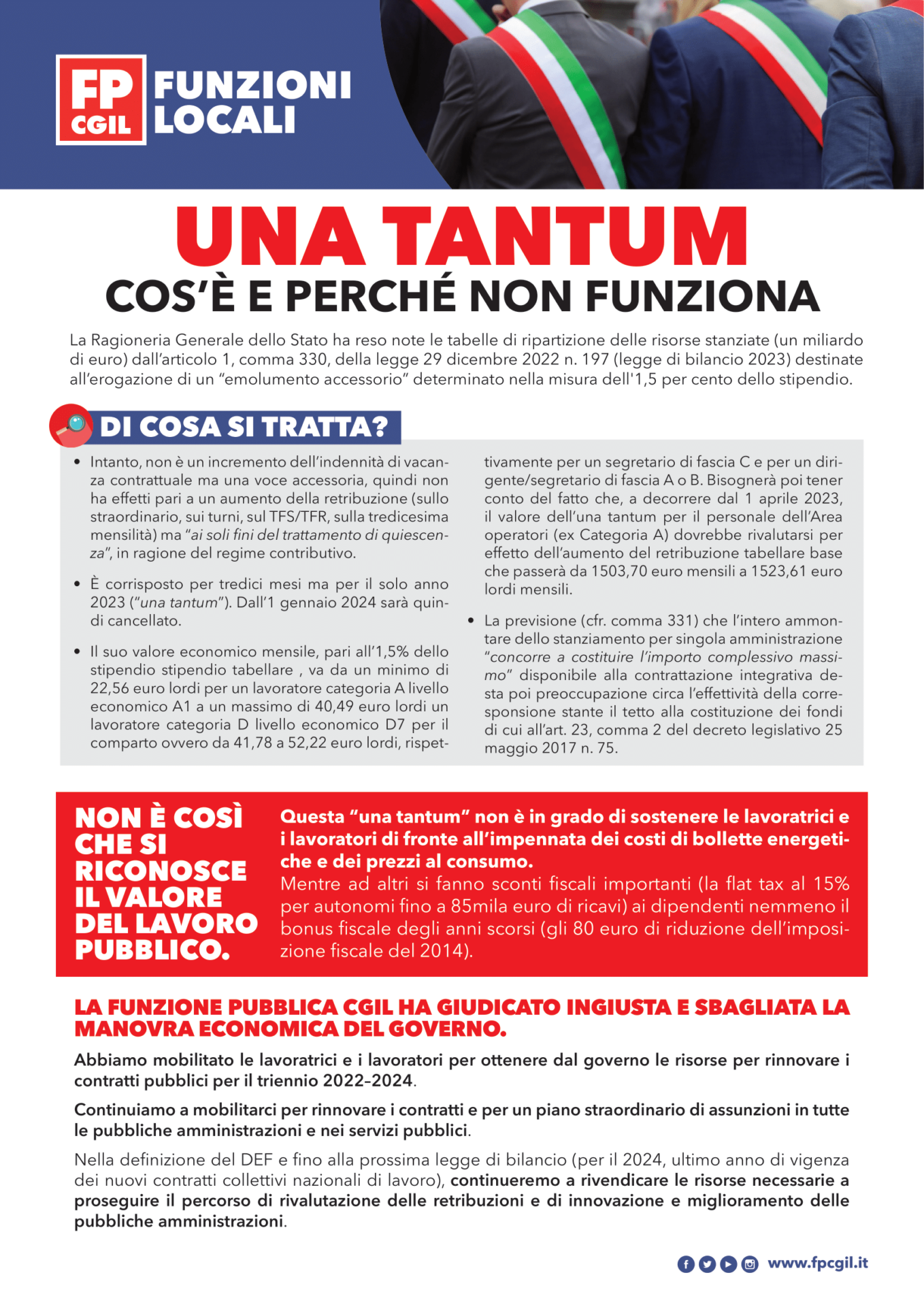 FP CGIL FUNZIONI LOCALI

UNA TANTUM
COS'È E PERCHÉ NON FUNZIONA

La Ragioneria Generale dello Stato ha reso note le tabelle di ripartizione delle risorse stanziate (un miliardo di euro) dall'articolo 1, comma 330, della legge 29 dicembre 2022 n. 197 (legge di bilancio 2023) destinate all'erogazione di un "emolumento accessorio" determinato nella misura dell'1,5 per cento dello stipendio.

DI COSA SI TRATTA?

• Intanto, non è un incremento dell'indennità di vacanza contrattuale ma una voce accessoria, quindi non ha effetti pari a un aumento della retribuzione (sullo straordinario, sui turni, sul TFS/TFR, sulla tredicesima mensilità) ma "ai soli fini del trattamento di quiescenza", in ragione del regime contributivo.

• È corrisposto per tredici mesi ma per il solo anno 2023 ("una tantum"). Dall'1 gennaio 2024 sarà quindi cancellato.

• Il suo valore economico mensile, pari all'1,5% dello stipendio stipendio tabellare , va da un minimo di 22,56 euro lordi per un lavoratore categoria A livello economico A1 a un massimo di 40,49 euro lordi un lavoratore categoria D livello economico D7 per il comparto ovvero da 41,78 a 52,22 euro lordi, rispettivamente per un segretario di fascia C e per un dirigente/segretario di fascia A o B. Bisognerà poi tener conto del fatto che, a decorrere dal 1 aprile 2023, il valore dell'una tantum per il personale dell'Area operatori (ex Categoria A) dovrebbe rivalutarsi per effetto dell'aumento del retribuzione tabellare base che passerà da 1503,70 euro mensili a 1523,61 euro lordi mensili.

• La previsione (cfr. comma 331) che l'intero ammontare dello stanziamento per singola amministrazione "concorre a costituire l'importo complessivo massimo" disponibile alla contrattazione integrativa desta poi preoccupazione circa l'effettività della corresponsione stante il tetto alla costituzione dei fondi di cui all'art. 23, comma 2 del decreto legislativo 25 maggio 2017 n. 75.

NON È COSÌ CHE SI RICONOSCE IL VALORE DEL LAVORO PUBBLICO.

Questa "una tantum" non è in grado di sostenere le lavoratrici e i lavoratori di fronte all'impennata dei costi di bollette energetiche e dei prezzi al consumo.
Mentre ad altri si fanno sconti fiscali importanti (la flat tax al 15% per autonomi fino a 85mila euro di ricavi) ai dipendenti nemmeno il bonus fiscale degli anni scorsi (gli 80 euro di riduzione dell'imposizione fiscale del 2014).

LA FUNZIONE PUBBLICA CGIL HA GIUDICATO INGIUSTA E SBAGLIATA LA MANOVRA ECONOMICA DEL GOVERNO.

Abbiamo mobilitato le lavoratrici e i lavoratori per ottenere dal governo le risorse per rinnovare i contratti pubblici per il triennio 2022–2024.

Continuiamo a mobilitarci per rinnovare i contratti e per un piano straordinario di assunzioni in tutte le pubbliche amministrazioni e nei servizi pubblici.

Nella definizione del DEF e fino alla prossima legge di bilancio (per il 2024, ultimo anno di vigenza dei nuovi contratti collettivi nazionali di lavoro), continueremo a rivendicare le risorse necessarie a proseguire il percorso di rivalutazione delle retribuzioni e di innovazione e miglioramento delle pubbliche amministrazioni.

www.fpcgil.it